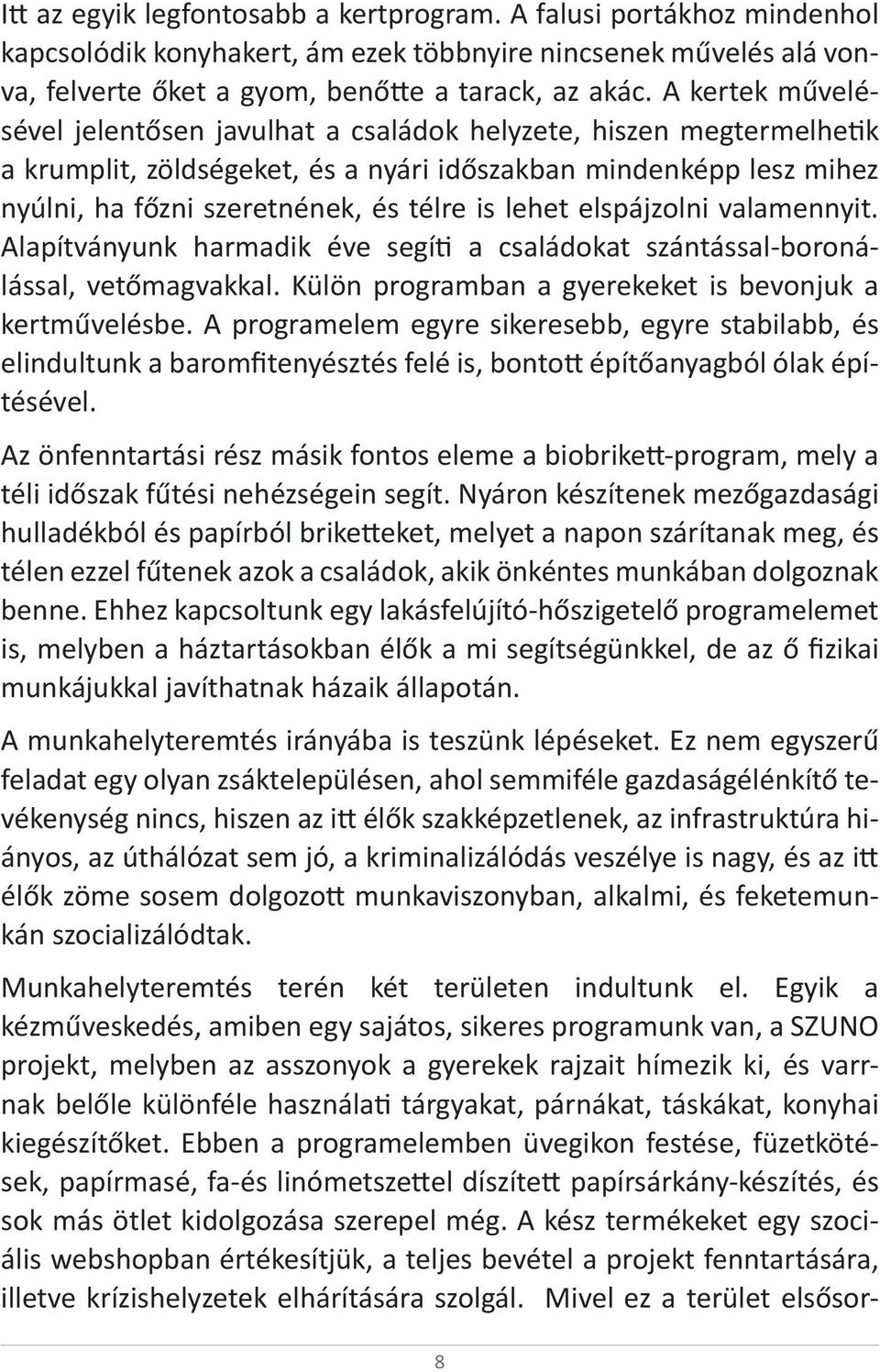 Itt az egyik legfontosabb a kertprogram. A falusi portákhoz mindenhol kapcsolódik konyhakert, ám ezek többnyire nincsenek művelés alá vonva, felverte őket a gyom, benőtte a tarack, az akác. A kertek művelésével jelentősen javulhat a családok helyzete, hiszen megtermelhetik a krumplit, zöldségeket, és a nyári időszakban mindenképp lesz mihez nyúlni, ha főzni szeretnének, és télre is lehet elspájzolni valamennyit. Alapítványunk harmadik éve segíti a családokat szántással-boronálással, vetőmagvakkal. Külön programban a gyerekeket is bevonjuk a kertművelésbe. A programelem egyre sikeresebb, egyre stabilabb, és elindultunk a baromfitenyésztés felé is, bontott építőanyagból ólak építésével.

Az önfenntartási rész másik fontos eleme a biobrikett-program, mely a téli időszak fűtési nehézségein segít. Nyáron készítenek mezőgazdasági hulladékból és papírból briketteket, melyet a napon szárítanak meg, és télen ezzel fűtenek azok a családok, akik önkéntes munkában dolgoznak benne. Ehhez kapcsoltunk egy lakásfelújító-hőszigetelő programelemet is, melyben a háztartásokban élők a mi segítségünkkel, de az ő fizikai munkájukkal javíthatnak házaik állapotán.

A munkahelyteremtés irányába is teszünk lépéseket. Ez nem egyszerű feladat egy olyan zsáktelepülésen, ahol semmiféle gazdaságélénkítő tevékenység nincs, hiszen az itt élők szakképzetlenek, az infrastruktúra hiányos, az úthálózat sem jó, a kriminalizálódás veszélye is nagy, és az itt élők zöme sosem dolgozott munkaviszonyban, alkalmi, és feketemunkán szocializálódtak.

Munkahelyteremtés terén két területen indultunk el. Egyik a kézműveskedés, amiben egy sajátos, sikeres programunk van, a SZUNO projekt, melyben az asszonyok a gyerekek rajzait hímezik ki, és varrnak belőle különféle használati tárgyakat, párnákat, táskákat, konyhai kiegészítőket. Ebben a programelemben üvegikon festése, füzetkötések, papírmasé, fa-és linómetszettel díszített papírsárkány-készítés, és sok más ötlet kidolgozása szerepel még. A kész termékeket egy szociális webshopban értékesítjük, a teljes bevétel a projekt fenntartására, illetve krízishelyzetek elhárítására szolgál. Mivel ez a terület elsősor-

8